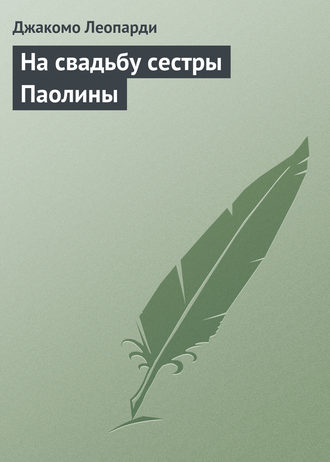 Джакомо Леопарди

На свадьбу сестры Паолины